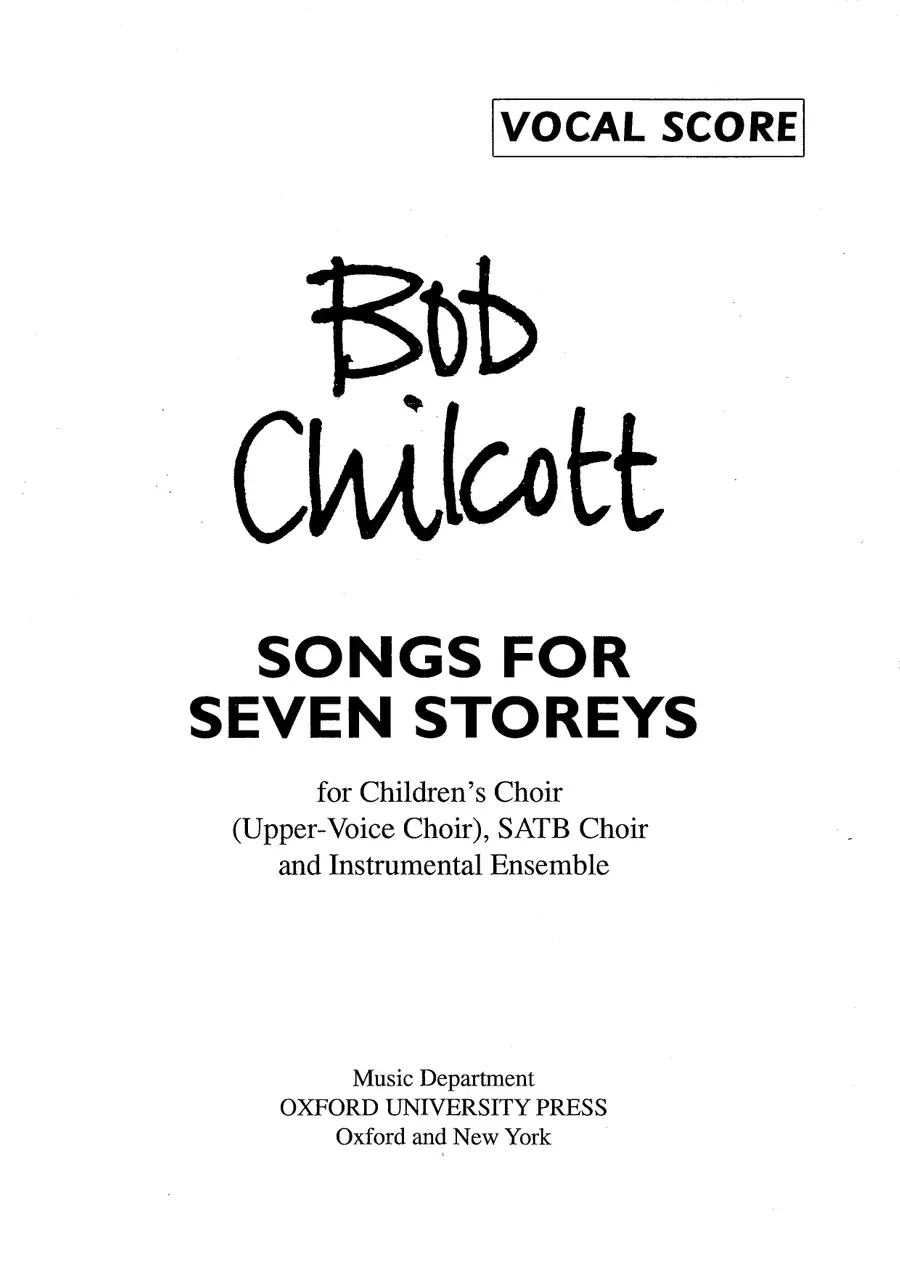 VOCAL SCORE

Bob Chilcott

SONGS FOR SEVEN STOREYS

for Children's Choir (Upper-Voice Choir), SATB Choir and Instrumental Ensemble

Music Department
OXFORD UNIVERSITY PRESS
Oxford and New York